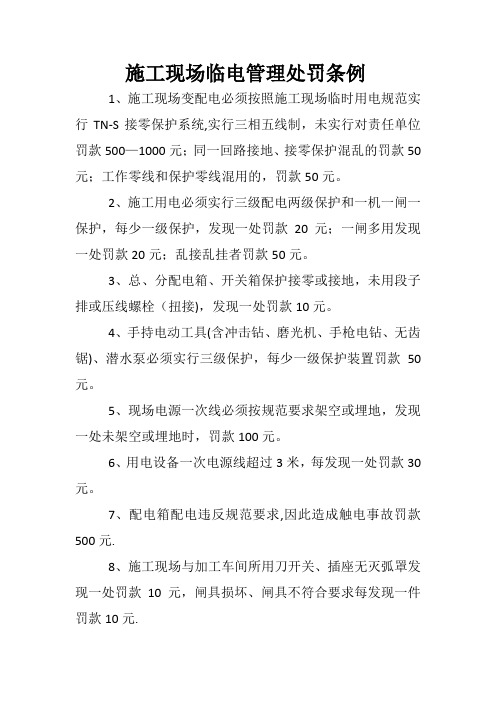 施工现场临电管理处罚条例

1、施工现场变配电必须按照施工现场临时用电规范实行 TN-S 接零保护系统,实行三相五线制，未实行对责任单位罚款 500—1000 元；同一回路接地、接零保护混乱的罚款 50 元；工作零线和保护零线混用的，罚款 50 元。

2、施工用电必须实行三级配电两级保护和一机一闸一保护，每少一级保护，发现一处罚款 20 元；一闸多用发现一处罚款 20 元；乱接乱挂者罚款 50 元。

3、总、分配电箱、开关箱保护接零或接地，未用段子排或压线螺栓（扭接），发现一处罚款 10 元。

4、手持电动工具(含冲击钻、磨光机、手枪电钻、无齿锯)、潜水泵必须实行三级保护，每少一级保护装置罚款 50 元。

5、现场电源一次线必须按规范要求架空或埋地，发现一处未架空或埋地时，罚款 100 元。

6、用电设备一次电源线超过 3 米，每发现一处罚款 30 元。

7、配电箱配电违反规范要求,因此造成触电事故罚款 500 元.

8、施工现场与加工车间所用刀开关、插座无灭弧罩发现一处罚款 10 元，闸具损坏、闸具不符合要求每发现一件罚款 10 元.